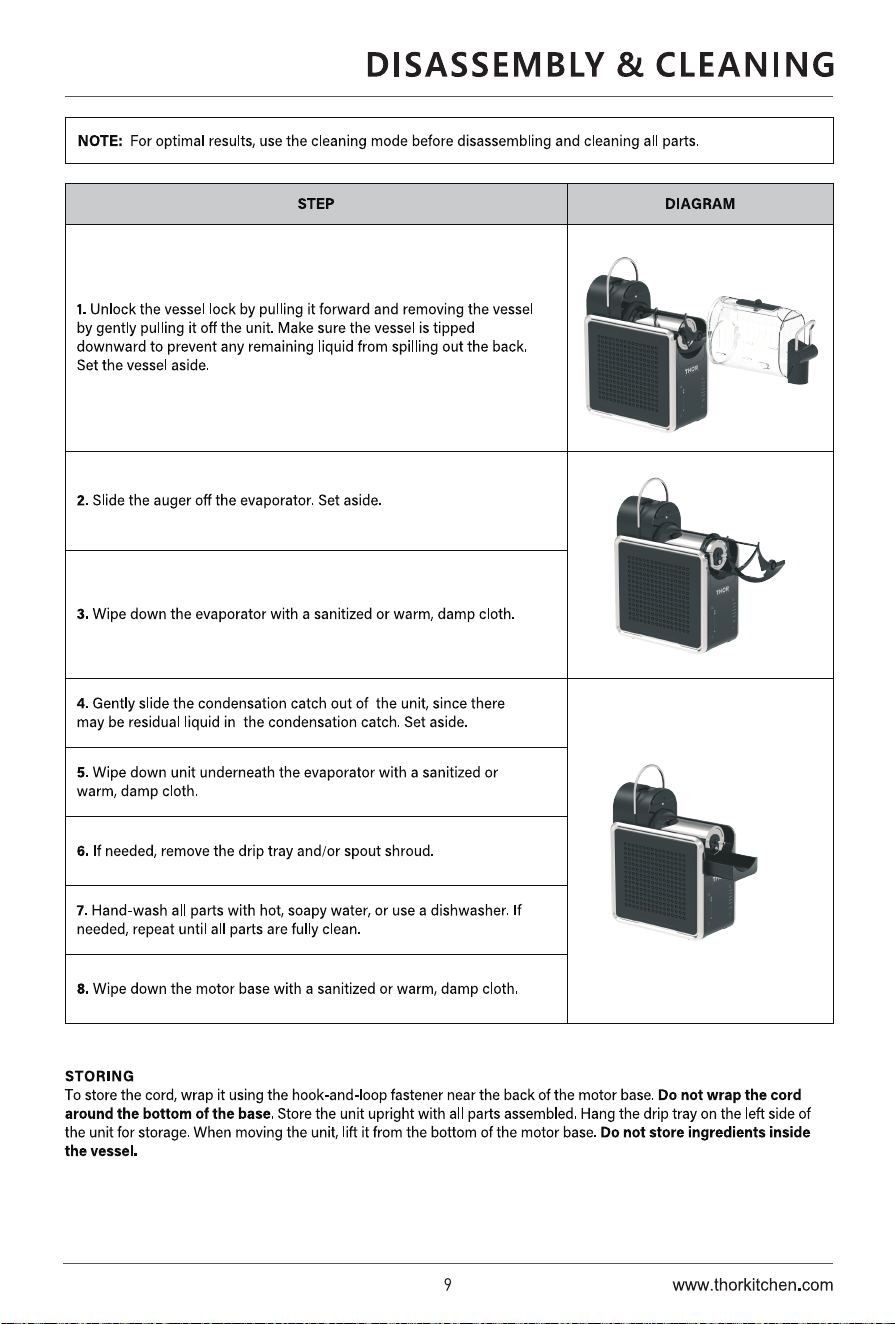 DISASSEMBLY & CLEANING

NOTE: For optimal results, use the cleaning mode before disassembling and cleaning all parts.

| STEP | DIAGRAM |
|---|---|
| 1. Unlock the vessel lock by pulling it forward and removing the vessel by gently pulling it off the unit. Make sure the vessel is tipped downward to prevent any remaining liquid from spilling out the back. Set the vessel aside. | THOR |
| 2. Slide the auger off the evaporator. Set aside. | THOR |
| 3. Wipe down the evaporator with a sanitized or warm, damp cloth. | |
| 4. Gently slide the condensation catch out of the unit, since there may be residual liquid in the condensation catch. Set aside. | |
| 5. Wipe down unit underneath the evaporator with a sanitized or warm, damp cloth. | |
| 6. If needed, remove the drip tray and/or spout shroud. | |
| 7. Hand-wash all parts with hot, soapy water, or use a dishwasher. If needed, repeat until all parts are fully clean. | |
| 8. Wipe down the motor base with a sanitized or warm, damp cloth. | |

STORING
To store the cord, wrap it using the hook-and-loop fastener near the back of the motor base. Do not wrap the cord around the bottom of the base. Store the unit upright with all parts assembled. Hang the drip tray on the left side of the unit for storage. When moving the unit, lift it from the bottom of the motor base. Do not store ingredients inside the vessel.

9

www.thorkitchen.com